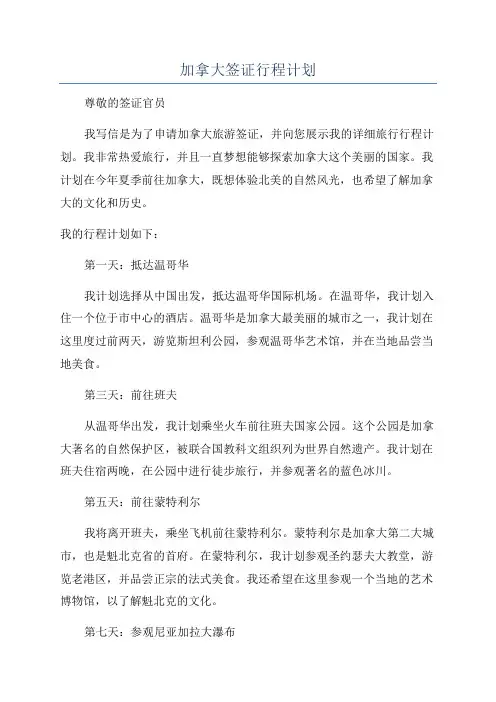 加拿大签证行程计划

尊敬的签证官员

我写信是为了申请加拿大旅游签证，并向您展示我的详细旅行行程计划。我非常热爱旅行，并且一直梦想能够探索加拿大这个美丽的国家。我计划在今年夏季前往加拿大，既想体验北美的自然风光，也希望了解加拿大的文化和历史。

我的行程计划如下：

第一天：抵达温哥华

我计划选择从中国出发，抵达温哥华国际机场。在温哥华，我计划入住一个位于市中心的酒店。温哥华是加拿大最美丽的城市之一，我计划在这里度过前两天，游览斯坦利公园，参观温哥华艺术馆，并在当地品尝当地美食。

第三天：前往班夫

从温哥华出发，我计划乘坐火车前往班夫国家公园。这个公园是加拿大著名的自然保护区，被联合国教科文组织列为世界自然遗产。我计划在班夫住宿两晚，在公园中进行徒步旅行，并参观著名的蓝色冰川。

第五天：前往蒙特利尔

我将离开班夫，乘坐飞机前往蒙特利尔。蒙特利尔是加拿大第二大城市，也是魁北克省的首府。在蒙特利尔，我计划参观圣约瑟夫大教堂，游览老港区，并品尝正宗的法式美食。我还希望在这里参观一个当地的艺术博物馆，以了解魁北克的文化。

第七天：参观尼亚加拉大瀑布